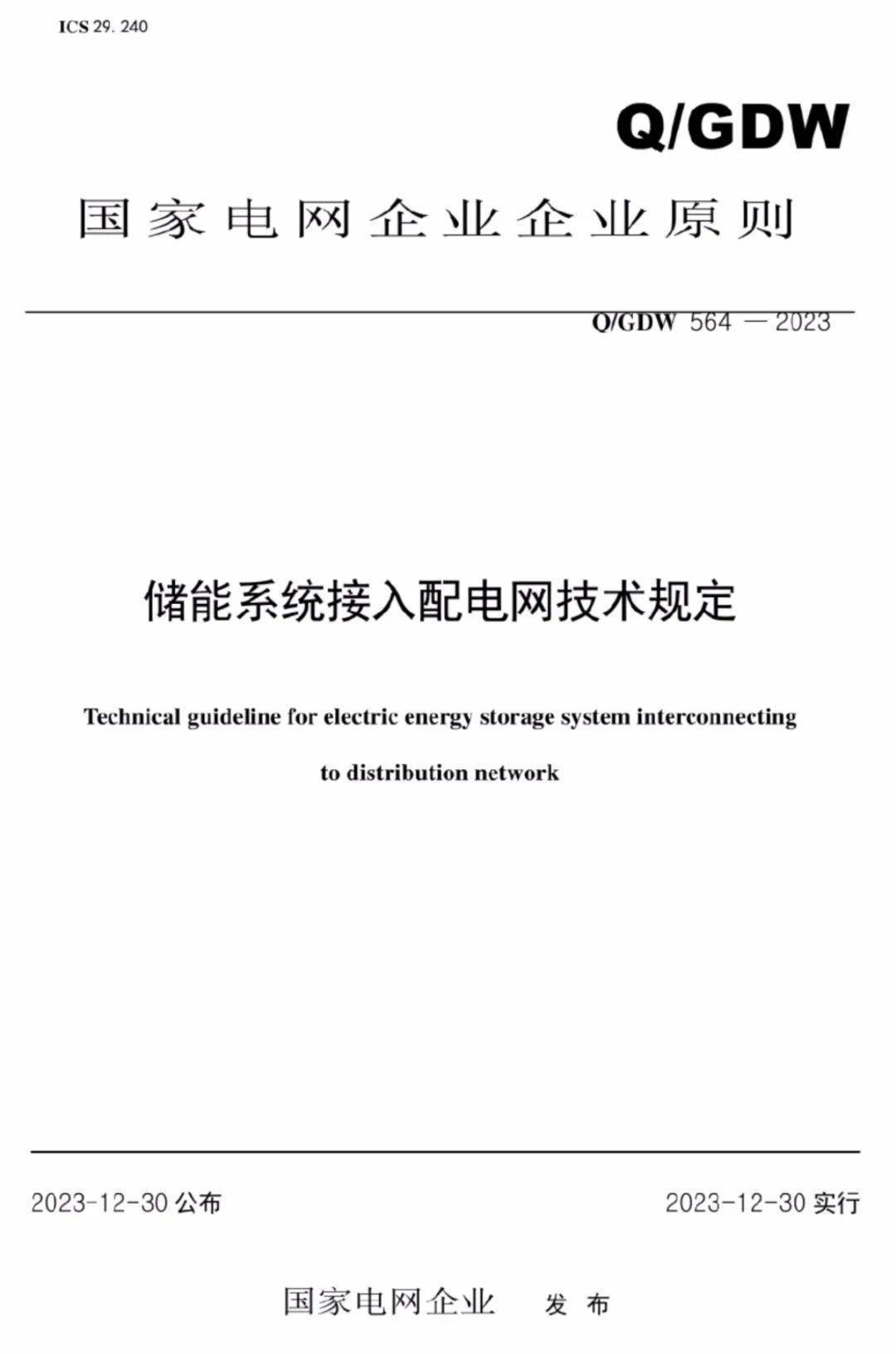 ICS 29. 240

Q/GDW

国家电网企业企业原则

Q/GDW 564 — 2023

储能系统接入配电网技术规定

Technical guideline for electric energy storage system interconnecting to distribution network

2023-12-30 公布

2023-12-30 实行

国家电网企业 发 布